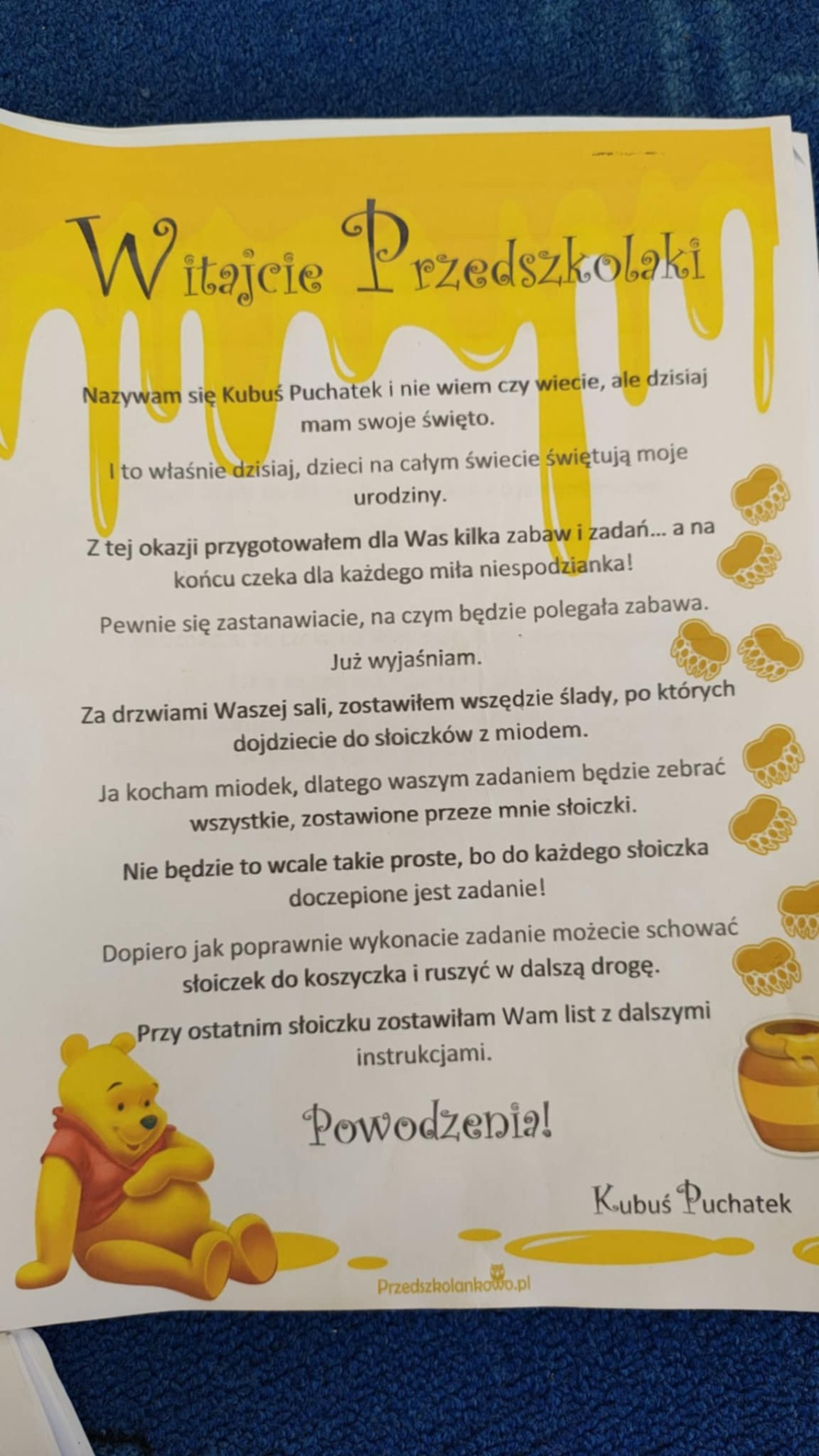 Witajcie Przedszkolaki

Nazywam się Kubuś Puchatek i nie wiem czy wiecie, ale dzisiaj mam swoje święto.

I to właśnie dzisiaj, dzieci na całym świecie świętują moje urodziny.

Z tej okazji przygotowałem dla Was kilka zabaw i zadań... a na końcu czeka dla każdego miła niespodzianka!

Pewnie się zastanawiacie, na czym będzie polegała zabawa.

Już wyjaśniam.

Za drzwiami Waszej sali, zostawiłem wszędzie ślady, po których dojdziecie do słoiczków z miodem.

Ja kocham miodek, dlatego waszym zadaniem będzie zebrać wszystkie, zostawione przeze mnie słoiczki.

Nie będzie to wcale takie proste, bo do każdego słoiczka doczepione jest zadanie!

Dopiero jak poprawnie wykonacie zadanie możecie schować słoiczek do koszyczka i ruszyć w dalszą drogę.

Przy ostatnim słoiczku zostawiłam Wam list z dalszymi instrukcjami.

Powodzenia!

Kubuś Puchatek

Przedszkolankowo.pl